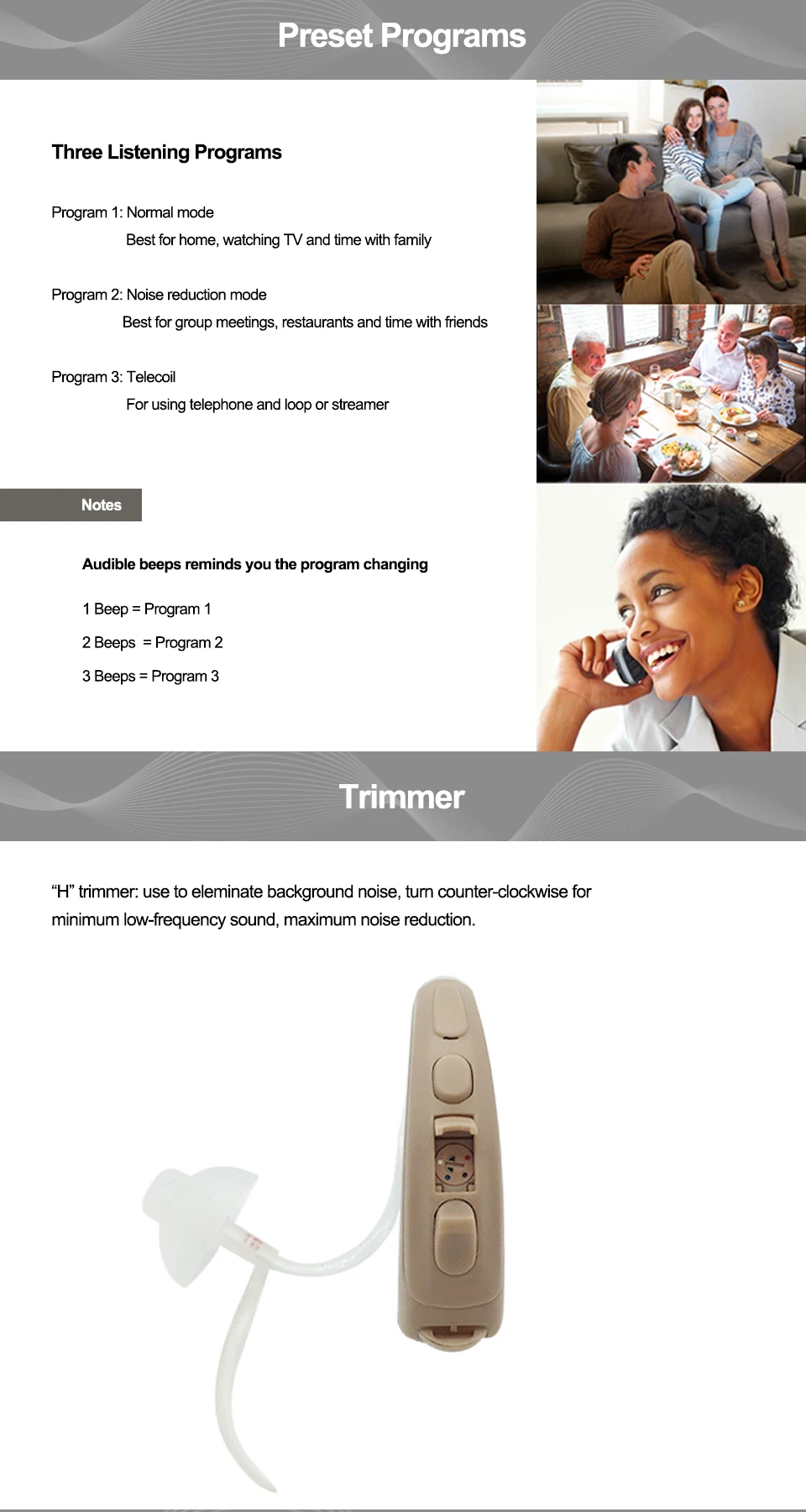 Preset Programs

Three Listening Programs

Program 1: Normal mode

Best for home, watching TV and time with family

Program 2: Noise reduction mode

Best for group meetings, restaurants and time with friends

Program 3: Telecoil

For using telephone and loop or streamer

Notes

Audible beeps reminds you the program changing

1 Beep = Program 1

2 Beeps = Program 2

3 Beeps = Program 3

Trimmer

"H" trimmer: use to eleminate background noise, turn counter-clockwise for minimum low-frequency sound, maximum noise reduction.